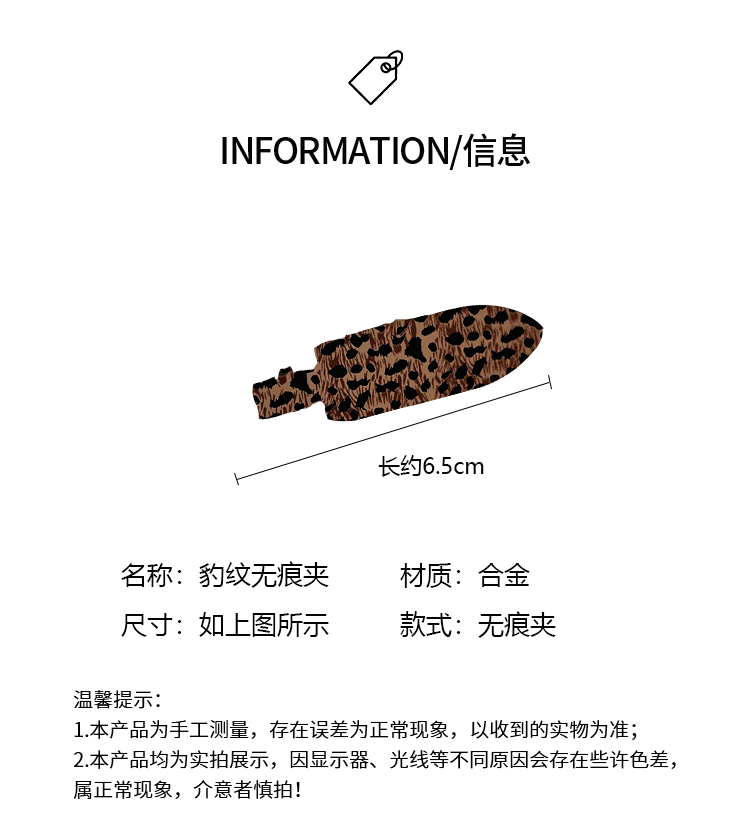 INFORMATION/信息

长约6.5cm

名称：豹纹无痕夹 材质：合金

尺寸：如上图所示 款式：无痕夹

温馨提示：

1.本产品为手工测量，存在误差为正常现象，以收到的实物为准；

2.本产品均为实拍展示，因显示器、光线等不同原因会存在些许色差，属正常现象，介意者慎拍！